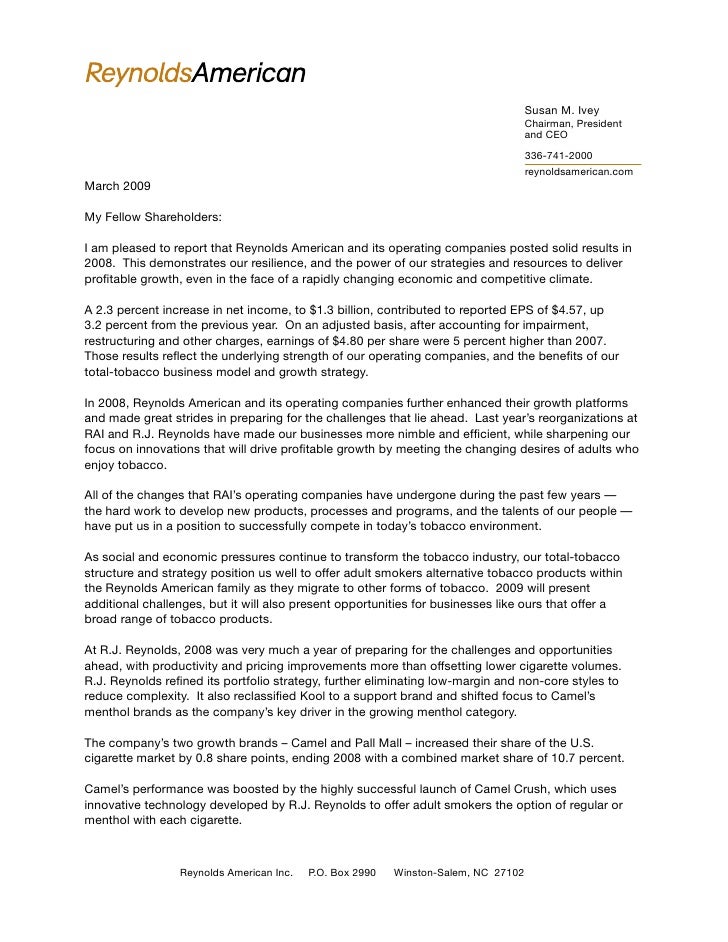 ReynoldsAmerican

Susan M. Ivey
Chairman, President
and CEO

336-741-2000
reynoldsamerican.com

March 2009

My Fellow Shareholders:

I am pleased to report that Reynolds American and its operating companies posted solid results in 2008. This demonstrates our resilience, and the power of our strategies and resources to deliver profitable growth, even in the face of a rapidly changing economic and competitive climate.

A 2.3 percent increase in net income, to $1.3 billion, contributed to reported EPS of $4.57, up 3.2 percent from the previous year. On an adjusted basis, after accounting for impairment, restructuring and other charges, earnings of $4.80 per share were 5 percent higher than 2007. Those results reflect the underlying strength of our operating companies, and the benefits of our total-tobacco business model and growth strategy.

In 2008, Reynolds American and its operating companies further enhanced their growth platforms and made great strides in preparing for the challenges that lie ahead. Last year's reorganizations at RAI and R.J. Reynolds have made our businesses more nimble and efficient, while sharpening our focus on innovations that will drive profitable growth by meeting the changing desires of adults who enjoy tobacco.

All of the changes that RAI's operating companies have undergone during the past few years — the hard work to develop new products, processes and programs, and the talents of our people — have put us in a position to successfully compete in today's tobacco environment.

As social and economic pressures continue to transform the tobacco industry, our total-tobacco structure and strategy position us well to offer adult smokers alternative tobacco products within the Reynolds American family as they migrate to other forms of tobacco. 2009 will present additional challenges, but it will also present opportunities for businesses like ours that offer a broad range of tobacco products.

At R.J. Reynolds, 2008 was very much a year of preparing for the challenges and opportunities ahead, with productivity and pricing improvements more than offsetting lower cigarette volumes. R.J. Reynolds refined its portfolio strategy, further eliminating low-margin and non-core styles to reduce complexity. It also reclassified Kool to a support brand and shifted focus to Camel's menthol brands as the company's key driver in the growing menthol category.

The company's two growth brands – Camel and Pall Mall – increased their share of the U.S. cigarette market by 0.8 share points, ending 2008 with a combined market share of 10.7 percent.

Camel's performance was boosted by the highly successful launch of Camel Crush, which uses innovative technology developed by R.J. Reynolds to offer adult smokers the option of regular or menthol with each cigarette.

Reynolds American Inc. P.O. Box 2990 Winston-Salem, NC 27102